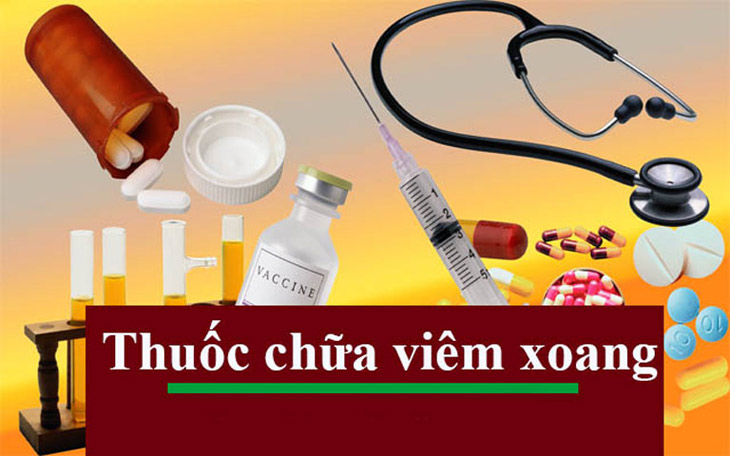 VACCINE

1
2
3
4
5

10
10

Thuốc chữa viêm xoang